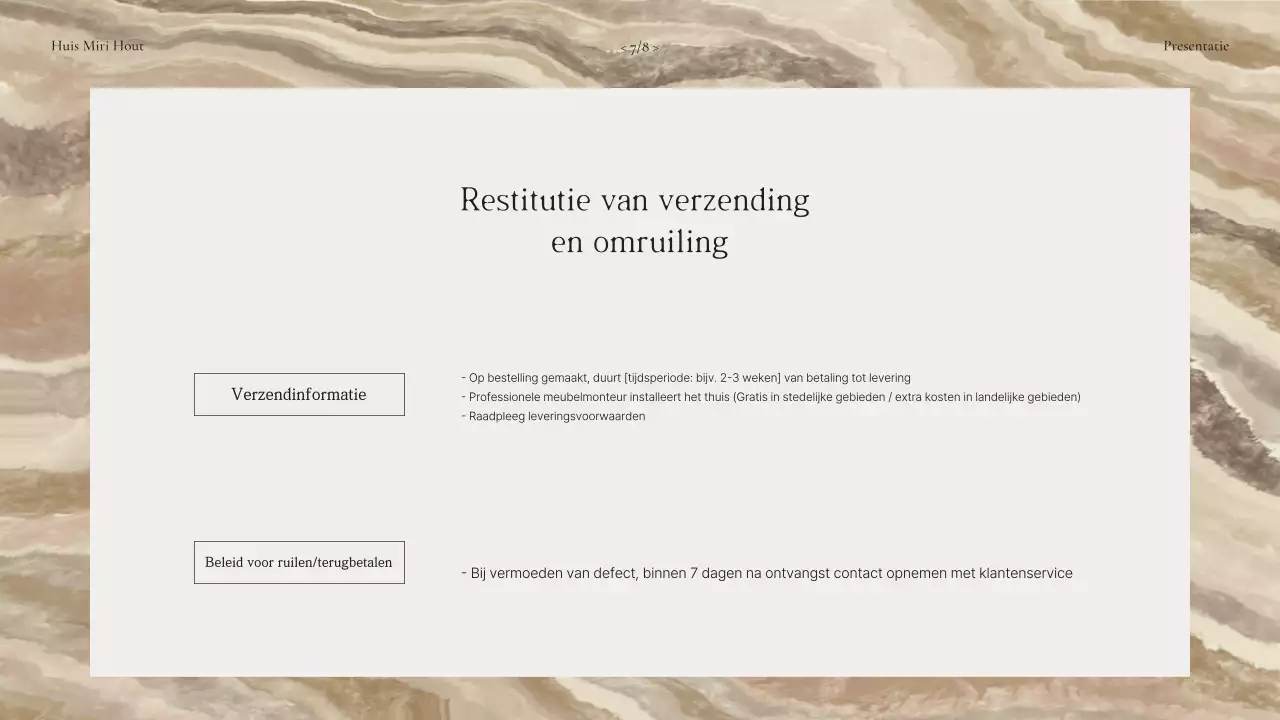 Huis Miri Hout

< 7/8 >

Presentatie

Restitutie van verzending en omruiling

Verzendinformatie

- Op bestelling gemaakt, duurt [tijdsperiode: bijv. 2-3 weken] van betaling tot levering
- Professionele meubelmonteur installeert het thuis (Gratis in stedelijke gebieden / extra kosten in landelijke gebieden)
- Raadpleeg leveringsvoorwaarden

Beleid voor ruilen/terugbetalen

- Bij vermoeden van defect, binnen 7 dagen na ontvangst contact opnemen met klantenservice